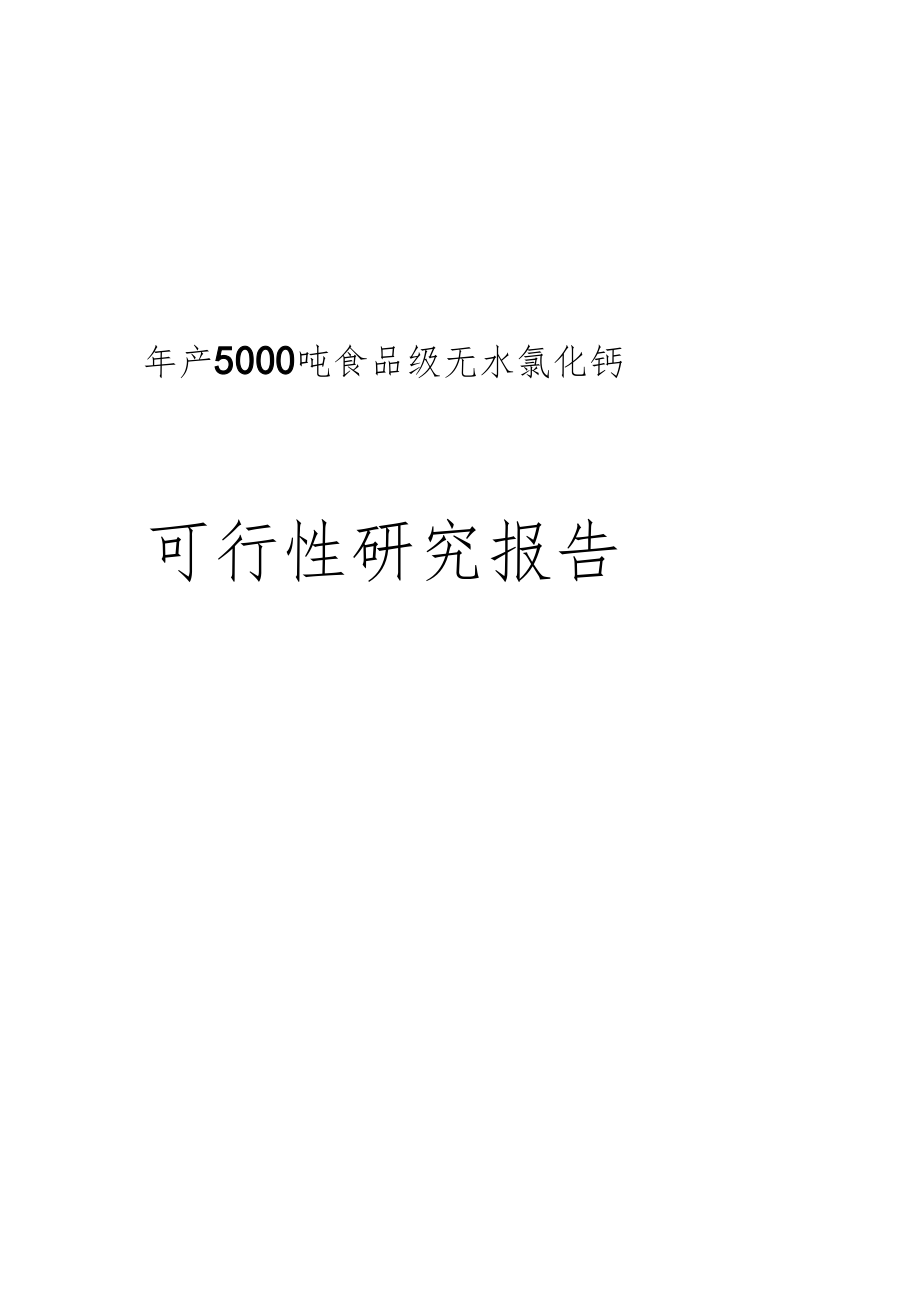 年产5000吨食品级无水氯化钙

可行性研究报告